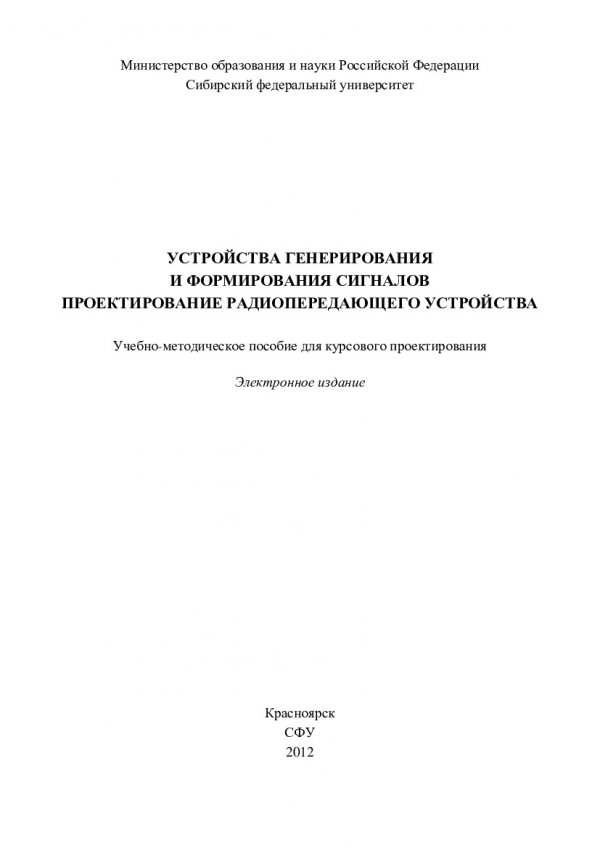 Министерство образования и науки Российской Федерации
Сибирский федеральный университет

УСТРОЙСТВА ГЕНЕРИРОВАНИЯ
И ФОРМИРОВАНИЯ СИГНАЛОВ
ПРОЕКТИРОВАНИЕ РАДИОПЕРЕДАЮЩЕГО УСТРОЙСТВА

Учебно-методическое пособие для курсового проектирования

Электронное издание

Красноярск
СФУ
2012